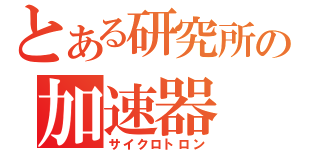 とある研究所の
加速器
サイクロトロン